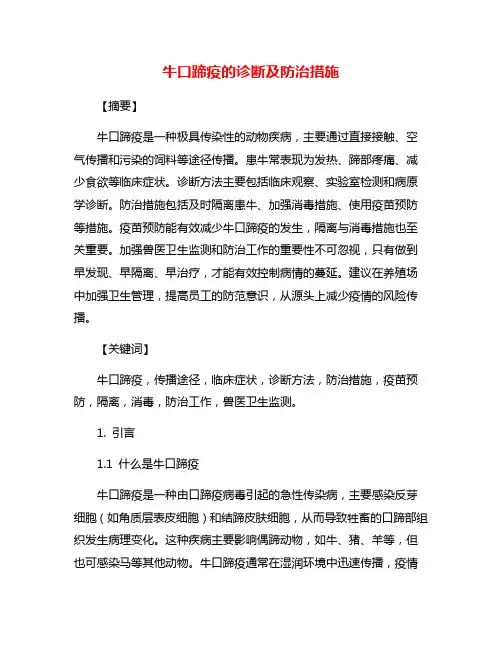 牛口蹄疫的诊断及防治措施

【摘要】

牛口蹄疫是一种极具传染性的动物疾病，主要通过直接接触、空气传播和污染的饲料等途径传播。患牛常表现为发热、蹄部疼痛、减少食欲等临床症状。诊断方法主要包括临床观察、实验室检测和病原学诊断。防治措施包括及时隔离患牛、加强消毒措施、使用疫苗预防等措施。疫苗预防能有效减少牛口蹄疫的发生，隔离与消毒措施也至关重要。加强兽医卫生监测和防治工作的重要性不可忽视，只有做到早发现、早隔离、早治疗，才能有效控制病情的蔓延。建议在养殖场中加强卫生管理，提高员工的防范意识，从源头上减少疫情的风险传播。

【关键词】

牛口蹄疫，传播途径，临床症状，诊断方法，防治措施，疫苗预防，隔离，消毒，防治工作，兽医卫生监测。

1. 引言

1.1 什么是牛口蹄疫

牛口蹄疫是一种由口蹄疫病毒引起的急性传染病，主要感染反芽细胞（如角质层表皮细胞）和结蹄皮肤细胞，从而导致牲畜的口蹄部组织发生病理变化。这种疾病主要影响偶蹄动物，如牛、猪、羊等，但也可感染马等其他动物。牛口蹄疫通常在湿润环境中迅速传播，疫情